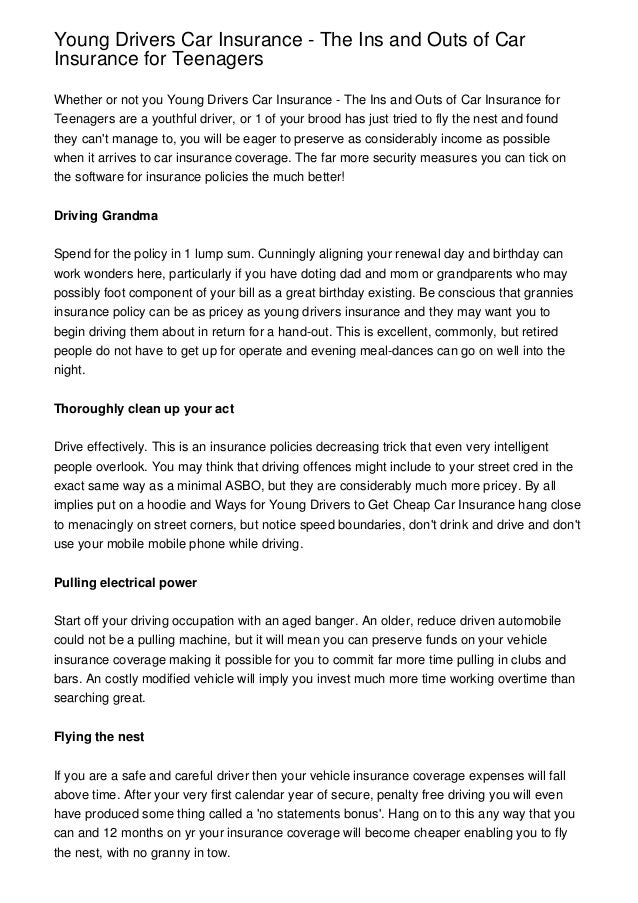 Young Drivers Car Insurance - The Ins and Outs of Car Insurance for Teenagers

Whether or not you Young Drivers Car Insurance - The Ins and Outs of Car Insurance for Teenagers are a youthful driver, or 1 of your brood has just tried to fly the nest and found they can't manage to, you will be eager to preserve as considerably income as possible when it arrives to car insurance coverage. The far more security measures you can tick on the software for insurance policies the much better!

Driving Grandma

Spend for the policy in 1 lump sum. Cunningly aligning your renewal day and birthday can work wonders here, particularly if you have doting dad and mom or grandparents who may possibly foot component of your bill as a great birthday existing. Be conscious that grannies insurance policy can be as pricey as young drivers insurance and they may want you to begin driving them about in return for a hand-out. This is excellent, commonly, but retired people do not have to get up for operate and evening meal-dances can go on well into the night.

Thoroughly clean up your act

Drive effectively. This is an insurance policies decreasing trick that even very intelligent people overlook. You may think that driving offences might include to your street cred in the exact same way as a minimal ASBO, but they are considerably much more pricey. By all implies put on a hoodie and Ways for Young Drivers to Get Cheap Car Insurance hang close to menacingly on street corners, but notice speed boundaries, don't drink and drive and don't use your mobile mobile phone while driving.

Pulling electrical power

Start off your driving occupation with an aged banger. An older, reduce driven automobile could not be a pulling machine, but it will mean you can preserve funds on your vehicle insurance coverage making it possible for you to commit far more time pulling in clubs and bars. An costly modified vehicle will imply you invest much more time working overtime than searching great.

Flying the nest

If you are a safe and careful driver then your vehicle insurance coverage expenses will fall above time. After your very first calendar year of secure, penalty free driving you will even have produced some thing called a 'no statements bonus'. Hang on to this any way that you can and 12 months on yr your insurance coverage will become cheaper enabling you to fly the nest, with no granny in tow.